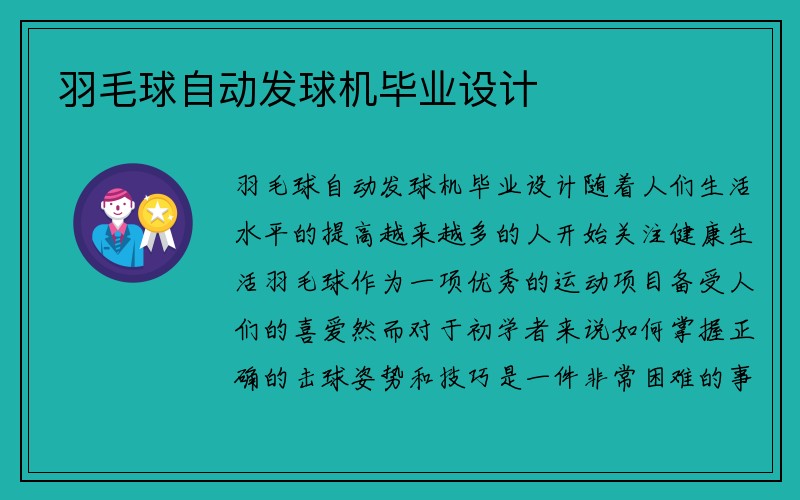 羽毛球自动发球机毕业设计

羽毛球自动发球机毕业设计随着人们生活水平的提高越来越多的人开始关注健康生活羽毛球作为一项优秀的运动项目备受人们的喜爱然而对于初学者来说如何掌握正确的击球姿势和技巧是一件非常困难的事